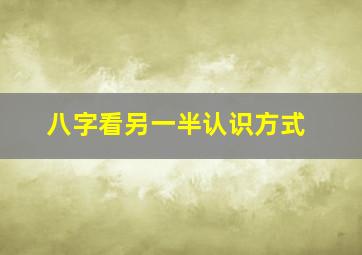 八字看另一半认识方式